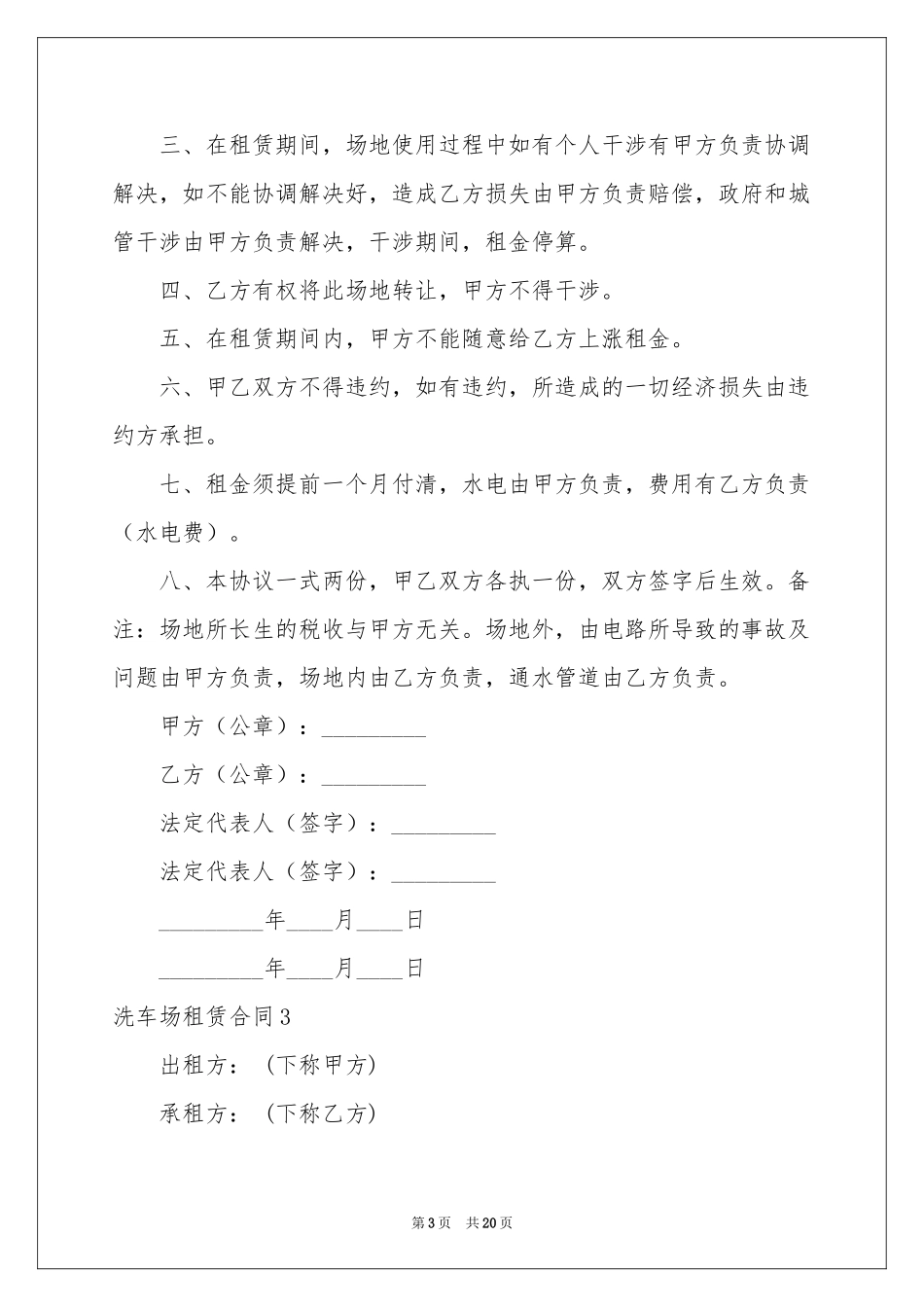 三、在租赁期间，场地使用过程中如有个人干涉有甲方负责协调解决，如不能协调解决好，造成乙方损失由甲方负责赔偿，政府和城管干涉由甲方负责解决，干涉期间，租金停算。

四、乙方有权将此场地转让，甲方不得干涉。

五、在租赁期间内，甲方不能随意给乙方上涨租金。

六、甲乙双方不得违约，如有违约，所造成的一切经济损失由违约方承担。

七、租金须提前一个月付清，水电由甲方负责，费用有乙方负责（水电费）。

八、本协议一式两份，甲乙双方各执一份，双方签字后生效。备注：场地所长生的税收与甲方无关。场地外，由电路所导致的事故及问题由甲方负责，场地内由乙方负责，通水管道由乙方负责。

甲方（公章）：_________

乙方（公章）：_________

法定代表人（签字）：_________

法定代表人（签字）：_________

_________年____月____日

_________年____月____日

洗车场租赁合同3

出租方：（下称甲方）

承租方：（下称乙方）

第3页 共20页